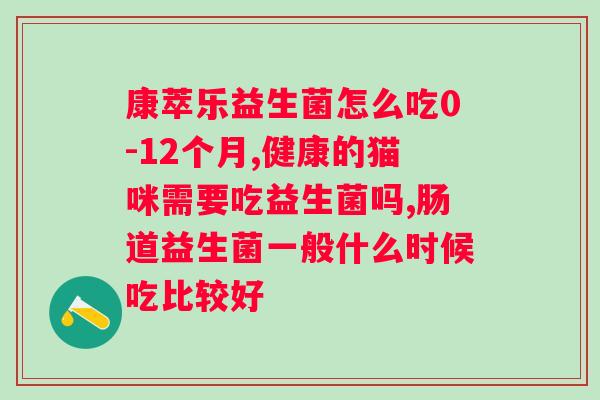 康萃乐益生菌怎么吃0-12个月,健康的猫咪需要吃益生菌吗,肠道益生菌一般什么时候吃比较好